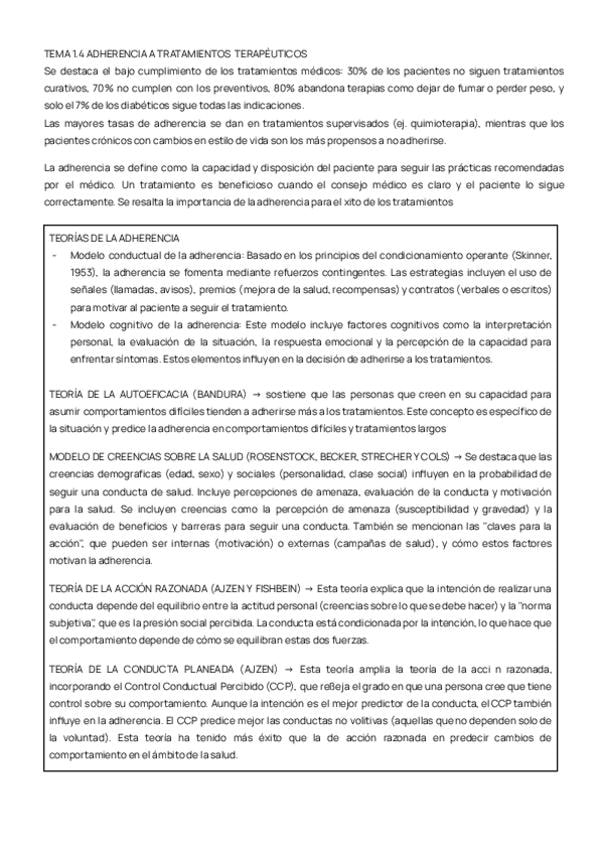 TEMA 1.4 ADHERENCIA A TRATAMIENTOS TERAPÉUTICOS
Se destaca el bajo cumplimiento de los tratamientos médicos: 30% de los pacientes no siguen tratamientos curativos, 70% no cumplen con los preventivos, 80% abandona terapias como dejar de fumar o perder peso, y solo el 7% de los diabéticos sigue todas las indicaciones.
Las mayores tasas de adherencia se dan en tratamientos supervisados (ej. quimioterapia), mientras que los pacientes crónicos con cambios en estilo de vida son los más propensos a no adherirse.

La adherencia se define como la capacidad y disposición del paciente para seguir las prácticas recomendadas por el médico. Un tratamiento es beneficioso cuando el consejo médico es claro y el paciente lo sigue correctamente. Se resalta la importancia de la adherencia para el xito de los tratamientos

TEORÍAS DE LA ADHERENCIA
- Modelo conductual de la adherencia: Basado en los principios del condicionamiento operante (Skinner, 1953), la adherencia se fomenta mediante refuerzos contingentes. Las estrategias incluyen el uso de señales (llamadas, avisos), premios (mejora de la salud, recompensas) y contratos (verbales o escritos) para motivar al paciente a seguir el tratamiento.
- Modelo cognitivo de la adherencia: Este modelo incluye factores cognitivos como la interpretación personal, la evaluación de la situación, la respuesta emocional y la percepción de la capacidad para enfrentar síntomas. Estos elementos influyen en la decisión de adherirse a los tratamientos.

TEORÍA DE LA AUTOEFICACIA (BANDURA) → sostiene que las personas que creen en su capacidad para asumir comportamientos difíciles tienden a adherirse más a los tratamientos. Este concepto es específico de la situación y predice la adherencia en comportamientos difíciles y tratamientos largos

MODELO DE CREENCIAS SOBRE LA SALUD (ROSENSTOCK, BECKER, STRECHER Y COLS) → Se destaca que las creencias demograficas (edad, sexo) y sociales (personalidad, clase social) influyen en la probabilidad de seguir una conducta de salud. Incluye percepciones de amenaza, evaluación de la conducta y motivación para la salud. Se incluyen creencias como la percepción de amenaza (susceptibilidad y gravedad) y la evaluación de beneficios y barreras para seguir una conducta. También se mencionan las "claves para la acción", que pueden ser internas (motivación) o externas (campañas de salud), y cómo estos factores motivan la adherencia.

TEORÍA DE LA ACCIÓN RAZONADA (AJZEN Y FISHBEIN) → Esta teoría explica que la intención de realizar una conducta depende del equilibrio entre la actitud personal (creencias sobre lo que se debe hacer) y la "norma subjetiva", que es la presión social percibida. La conducta está condicionada por la intención, lo que hace que el comportamiento depende de cómo se equilibran estas dos fuerzas.

TEORÍA DE LA CONDUCTA PLANEADA (AJZEN) → Esta teoría amplia la teoría de la acci n razonada, incorporando el Control Conductual Percibido (CCP), que refleja el grado en que una persona cree que tiene control sobre su comportamiento. Aunque la intención es el mejor predictor de la conducta, el CCP también influye en la adherencia. El CCP predice mejor las conductas no volitivas (aquellas que no dependen solo de la voluntad). Esta teoría ha tenido más éxito que la de acción razonada en predecir cambios de comportamiento en el ámbito de la salud.